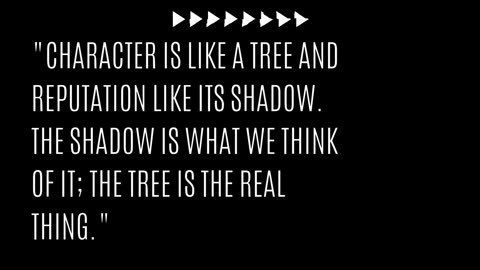 "CHARACTER IS LIKE A TREE AND REPUTATION LIKE ITS SHADOW. THE SHADOW IS WHAT WE THINK OF IT; THE TREE IS THE REAL THING."